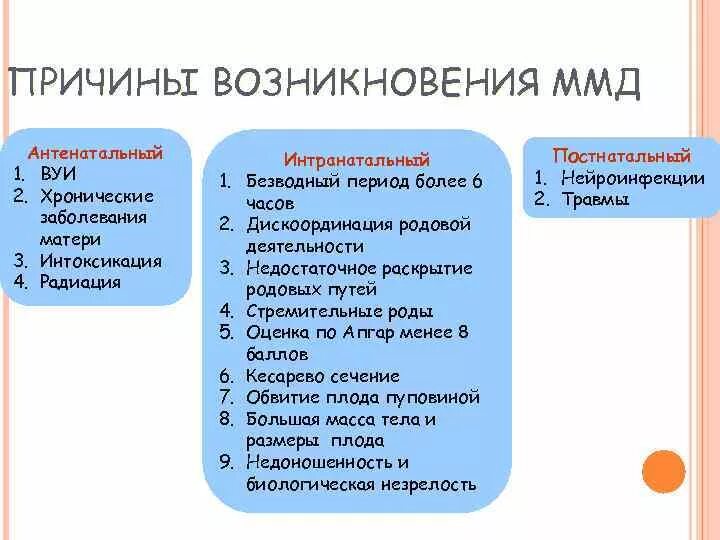 ПРИЧИНЫ ВОЗНИКНОВЕНИЯ ММД

Антенатальный
1. ВУИ
2. Хронические заболевания матери
3. Интоксикация
4. Радиация

Интранатальный
1. Безводный период более 6 часов
2. Дискоординация родовой деятельности
3. Недостаточное раскрытие родовых путей
4. Стремительные роды
5. Оценка по Апгар менее 8 баллов
6. Кесарево сечение
7. Обвитие плода пуповиной
8. Большая масса тела и размеры плода
9. Недоношенность и биологическая незрелость

Постнатальный
1. Нейроинфекции
2. Травмы